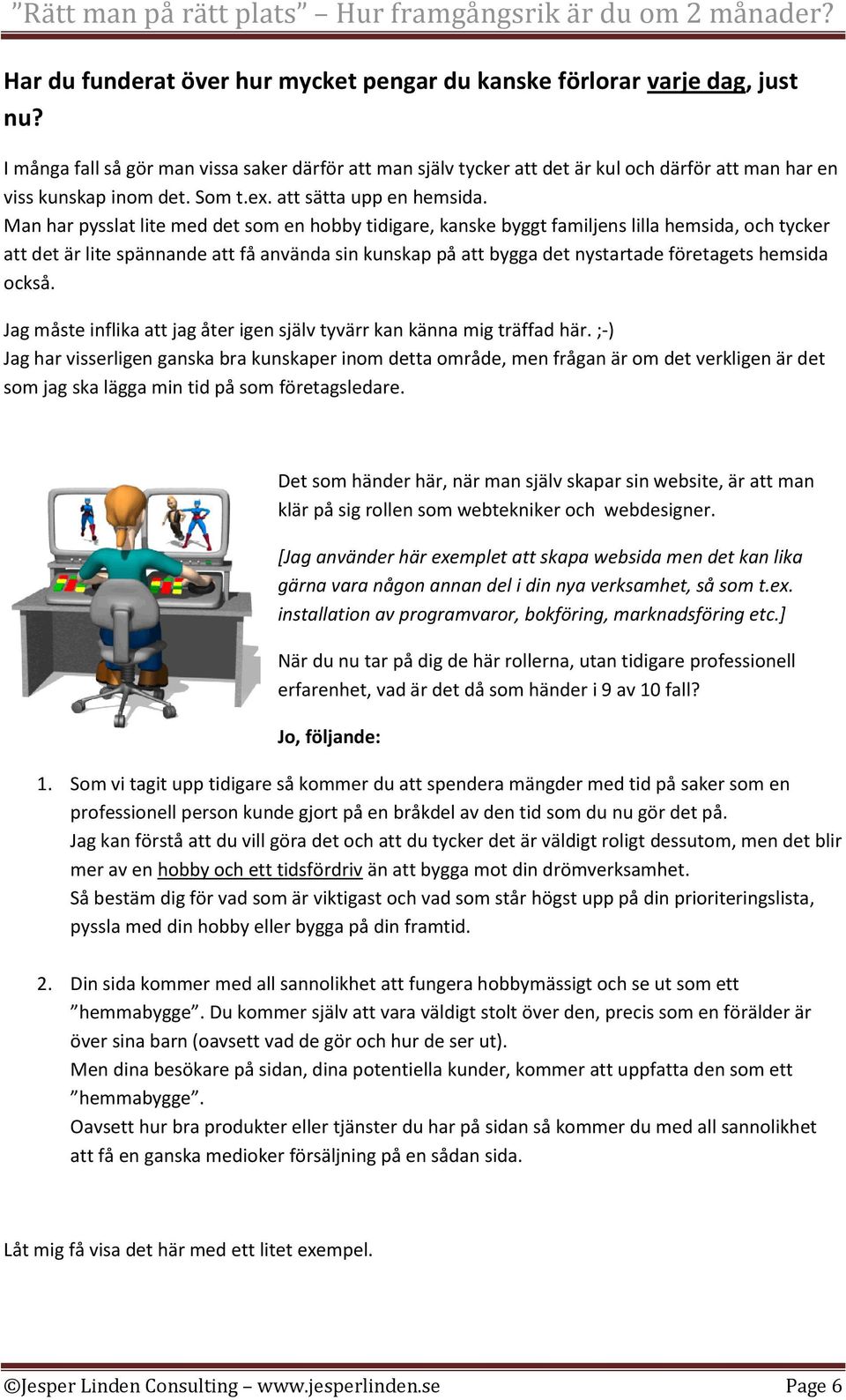 ”Rätt man på rätt plats” – Hur framgångsrik är du om 2 månader?

Har du funderat över hur mycket pengar du kanske förlorar varje dag, just nu?

I många fall så gör man vissa saker därför att man själv tycker att det är kul och därför att man har en viss kunskap inom det. Som t.ex. att sätta upp en hemsida.
Man har pysslat lite med det som en hobby tidigare, kanske byggt familjens lilla hemsida, och tycker att det är lite spännande att få använda sin kunskap på att bygga det nystartade företagets hemsida också.

Jag måste inflika att jag åter igen själv tyvärr kan känna mig träffad här. ;-)
Jag har visserligen ganska bra kunskaper inom detta område, men frågan är om det verkligen är det som jag ska lägga min tid på som företagsledare.

Det som händer här, när man själv skapar sin website, är att man klär på sig rollen som webtekniker och webdesigner.

[Jag använder här exemplet att skapa websida men det kan lika gärna vara någon annan del i din nya verksamhet, så som t.ex. installation av programvaror, bokföring, marknadsföring etc.]

När du nu tar på dig de här rollerna, utan tidigare professionell erfarenhet, vad är det då som händer i 9 av 10 fall?

Jo, följande:

1. Som vi tagit upp tidigare så kommer du att spendera mängder med tid på saker som en professionell person kunde gjort på en bråkdel av den tid som du nu gör det på.
Jag kan förstå att du vill göra det och att du tycker det är väldigt roligt dessutom, men det blir mer av en hobby och ett tidsfördriv än att bygga mot din drömverksamhet.
Så bestäm dig för vad som är viktigast och vad som står högst upp på din prioriteringslista, pyssla med din hobby eller bygga på din framtid.

2. Din sida kommer med all sannolikhet att fungera hobbymässigt och se ut som ett ”hemmabygge”. Du kommer själv att vara väldigt stolt över den, precis som en förälder är över sina barn (oavsett vad de gör och hur de ser ut).
Men dina besökare på sidan, dina potentiella kunder, kommer att uppfatta den som ett ”hemmabygge”.
Oavsett hur bra produkter eller tjänster du har på sidan så kommer du med all sannolikhet att få en ganska medioker försäljning på en sådan sida.

Låt mig få visa det här med ett litet exempel.

©Jesper Linden Consulting – www.jesperlinden.se Page 6